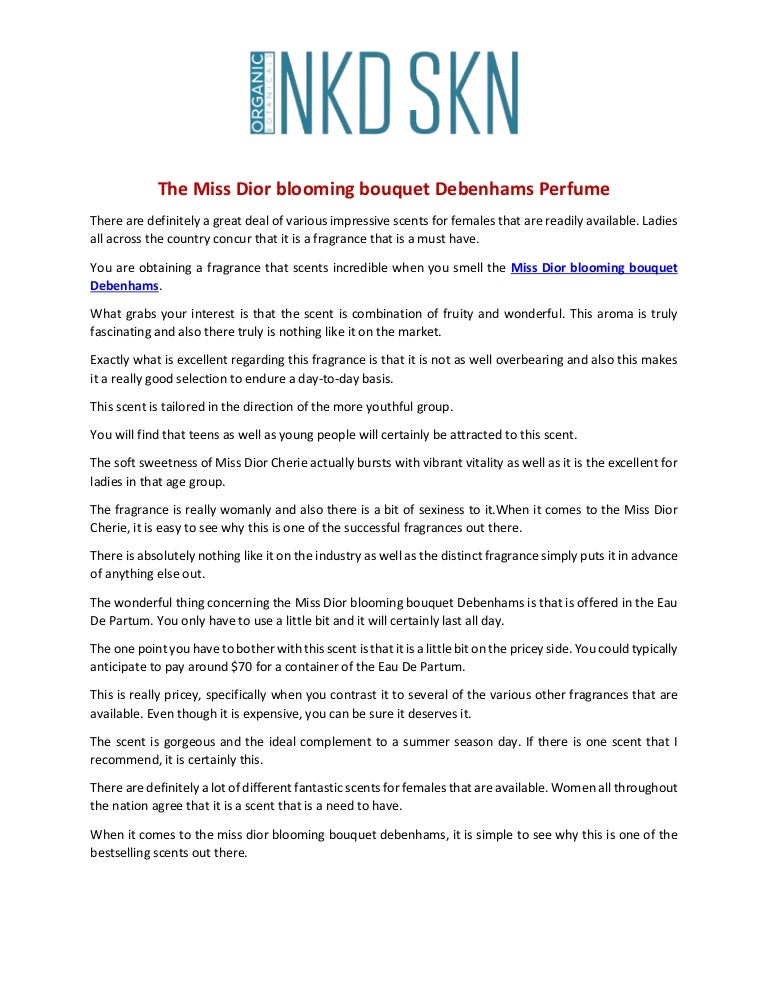 ORGANIC
NKD SKN

The Miss Dior blooming bouquet Debenhams Perfume

There are definitely a great deal of various impressive scents for females that are readily available. Ladies all across the country concur that it is a fragrance that is a must have.

You are obtaining a fragrance that scents incredible when you smell the Miss Dior blooming bouquet Debenhams.

What grabs your interest is that the scent is combination of fruity and wonderful. This aroma is truly fascinating and also there truly is nothing like it on the market.

Exactly what is excellent regarding this fragrance is that it is not as well overbearing and also this makes it a really good selection to endure a day-to-day basis.

This scent is tailored in the direction of the more youthful group.

You will find that teens as well as young people will certainly be attracted to this scent.

The soft sweetness of Miss Dior Cherie actually bursts with vibrant vitality as well as it is the excellent for ladies in that age group.

The fragrance is really womanly and also there is a bit of sexiness to it.When it comes to the Miss Dior Cherie, it is easy to see why this is one of the successful fragrances out there.

There is absolutely nothing like it on the industry as well as the distinct fragrance simply puts it in advance of anything else out.

The wonderful thing concerning the Miss Dior blooming bouquet Debenhams is that is offered in the Eau De Partum. You only have to use a little bit and it will certainly last all day.

The one point you have to bother with this scent is that it is a little bit on the pricey side. You could typically anticipate to pay around $70 for a container of the Eau De Partum.

This is really pricey, specifically when you contrast it to several of the various other fragrances that are available. Even though it is expensive, you can be sure it deserves it.

The scent is gorgeous and the ideal complement to a summer season day. If there is one scent that I recommend, it is certainly this.

There are definitely a lot of different fantastic scents for females that are available. Women all throughout the nation agree that it is a scent that is a need to have.

When it comes to the miss dior blooming bouquet debenhams, it is simple to see why this is one of the bestselling scents out there.